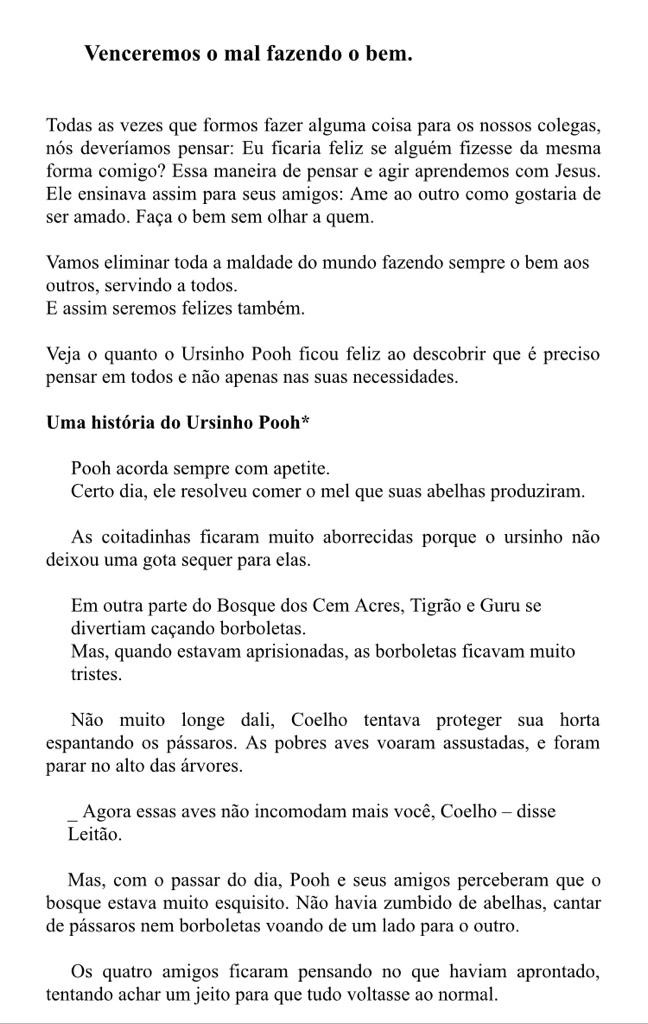 Venceremos o mal fazendo o bem.

Todas as vezes que formos fazer alguma coisa para os nossos colegas, nós deveríamos pensar: Eu ficaria feliz se alguém fizesse da mesma forma comigo? Essa maneira de pensar e agir aprendemos com Jesus. Ele ensinava assim para seus amigos: Ame ao outro como gostaria de ser amado. Faça o bem sem olhar a quem.

Vamos eliminar toda a maldade do mundo fazendo sempre o bem aos outros, servindo a todos.
E assim seremos felizes também.

Veja o quanto o Ursinho Pooh ficou feliz ao descobrir que é preciso pensar em todos e não apenas nas suas necessidades.

Uma história do Ursinho Pooh*

Pooh acorda sempre com apetite.
Certo dia, ele resolveu comer o mel que suas abelhas produziram.

As coitadinhas ficaram muito aborrecidas porque o ursinho não deixou uma gota sequer para elas.

Em outra parte do Bosque dos Cem Acres, Tigrão e Guru se divertiam caçando borboletas.
Mas, quando estavam aprisionadas, as borboletas ficavam muito tristes.

Não muito longe dali, Coelho tentava proteger sua horta espantando os pássaros. As pobres aves voaram assustadas, e foram parar no alto das árvores.

_ Agora essas aves não incomodam mais você, Coelho – disse Leitão.

Mas, com o passar do dia, Pooh e seus amigos perceberam que o bosque estava muito esquisito. Não havia zumbido de abelhas, cantar de pássaros nem borboletas voando de um lado para o outro.

Os quatro amigos ficaram pensando no que haviam aprontado, tentando achar um jeito para que tudo voltasse ao normal.